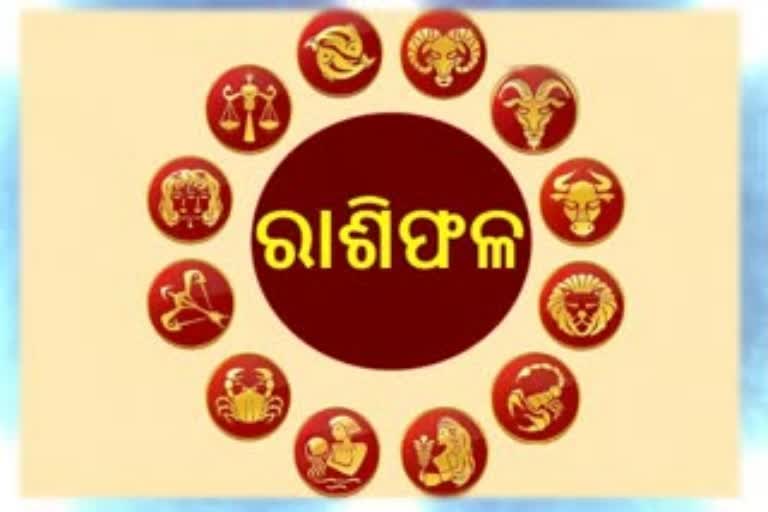 ରାଶିଫଳ